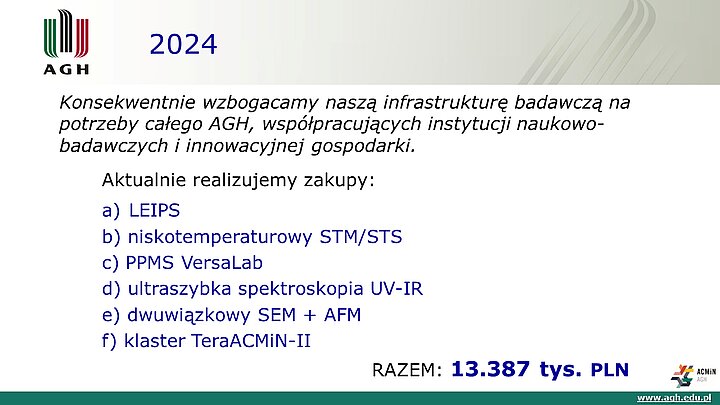 AGH

2024

Konsekwentnie wzbogacamy naszą infrastrukturę badawczą na potrzeby całego AGH, współpracujących instytucji naukowo-badawczych i innowacyjnej gospodarki.

Aktualnie realizujemy zakupy:

a) LEIPS

b) niskotemperaturowy STM/STS

c) PPMS VersaLab

d) ultraszybka spektroskopia UV-IR

e) dwuwiązkowy SEM + AFM

f) klaster TeraACMiN-II

RAZEM: 13.387 tys. PLN

ACMiN AGH

www.agh.edu.pl